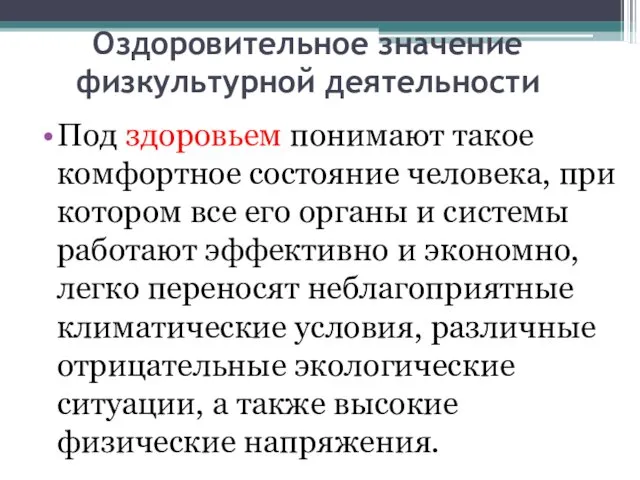 Оздоровительное значение физкультурной деятельности

• Под здоровьем понимают такое комфортное состояние человека, при котором все его органы и системы работают эффективно и экономно, легко переносят неблагоприятные климатические условия, различные отрицательные экологические ситуации, а также высокие физические напряжения.